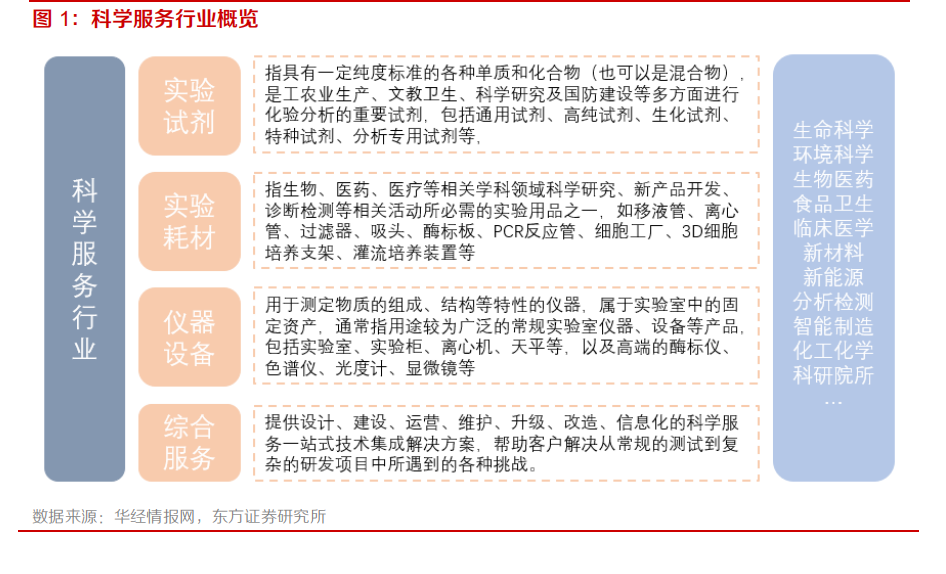 图 1：科学服务行业概览

科学服务行业

实验试剂

指具有一定纯度标准的各种单质和化合物（也可以是混合物），是工农业生产、文教卫生、科学研究及国防建设等多方面进行化验分析的重要试剂，包括通用试剂、高纯试剂、生化试剂、特种试剂、分析专用试剂等，

实验耗材

指生物、医药、医疗等相关学科领域科学研究、新产品开发、诊断检测等相关活动所必需的实验用品之一，如移液管、离心管、过滤器、吸头、酶标板、PCR反应管、细胞工厂、3D细胞培养支架、灌流培养装置等

仪器设备

用于测定物质的组成、结构等特性的仪器，属于实验室中的固定资产，通常指用途较为广泛的常规实验室仪器、设备等产品，包括实验室、实验柜、离心机、天平等，以及高端的酶标仪、色谱仪、光度计、显微镜等

综合服务

提供设计、建设、运营、维护、升级、改造、信息化的科学服务一站式技术集成解决方案，帮助客户解决从常规的测试到复杂的研发项目中所遇到的各种挑战。

生命科学
环境科学
生物医药
食品卫生
临床医学
新材料
新能源
分析检测
智能制造
化工化学
科研院所
…

数据来源：华经情报网，东方证券研究所